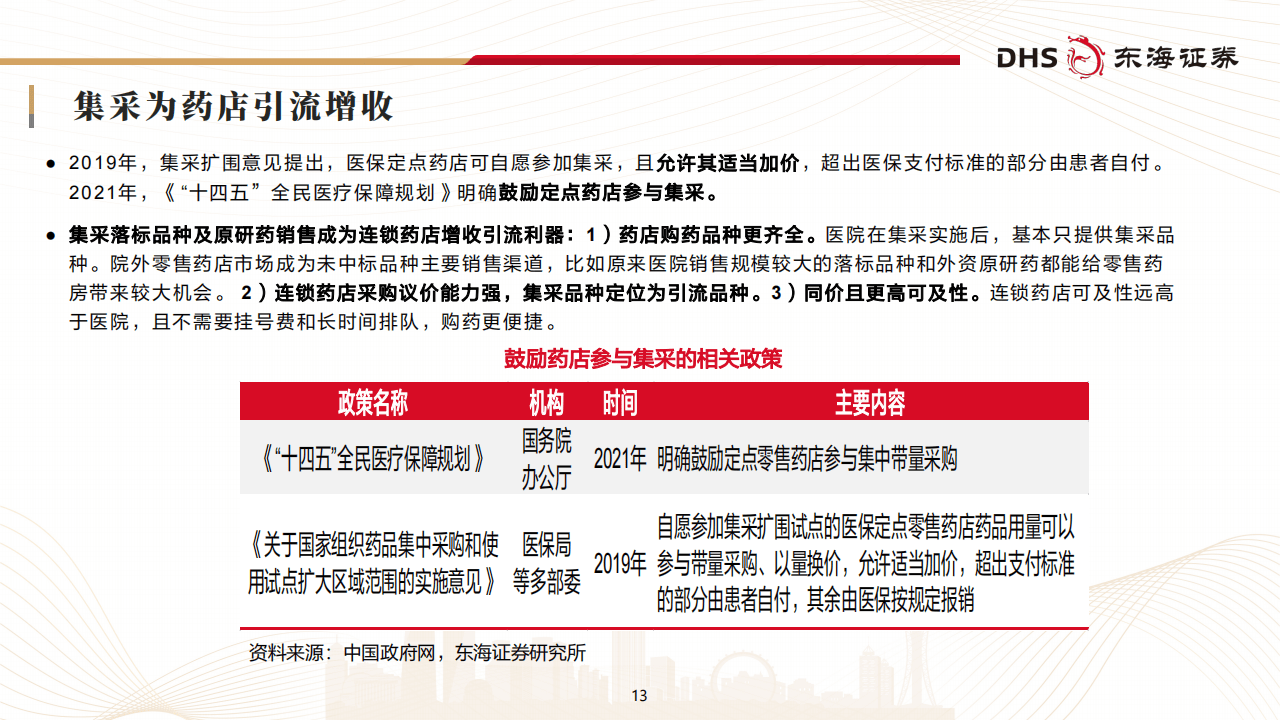 DHS 东海证券

集采为药店引流增收

● 2019年，集采扩围意见提出，医保定点药店可自愿参加集采，且允许其适当加价，超出医保支付标准的部分由患者自付。2021年，《“十四五”全民医疗保障规划》明确鼓励定点药店参与集采。

● 集采落标品种及原研药销售成为连锁药店增收引流利器：1）药店购药品种更齐全。医院在集采实施后，基本只提供集采品种。院外零售药店市场成为未中标品种主要销售渠道，比如原来医院销售规模较大的落标品种和外资原研药都能给零售药房带来较大机会。 2）连锁药店采购议价能力强，集采品种定位为引流品种。3）同价且更高可及性。连锁药店可及性远高于医院，且不需要挂号费和长时间排队，购药更便捷。

鼓励药店参与集采的相关政策

| 政策名称 | 机构 | 时间 | 主要内容 |
|---|---|---|---|
| 《“十四五”全民医疗保障规划》 | 国务院办公厅 | 2021年 | 明确鼓励定点零售药店参与集中带量采购 |
| 《关于国家组织药品集中采购和使用试点扩大区域范围的实施意见》 | 医保局等多部委 | 2019年 | 自愿参加集采扩围试点的医保定点零售药店药品用量可以参与带量采购、以量换价，允许适当加价，超出支付标准的部分由患者自付，其余由医保按规定报销 |

资料来源：中国政府网，东海证券研究所

13